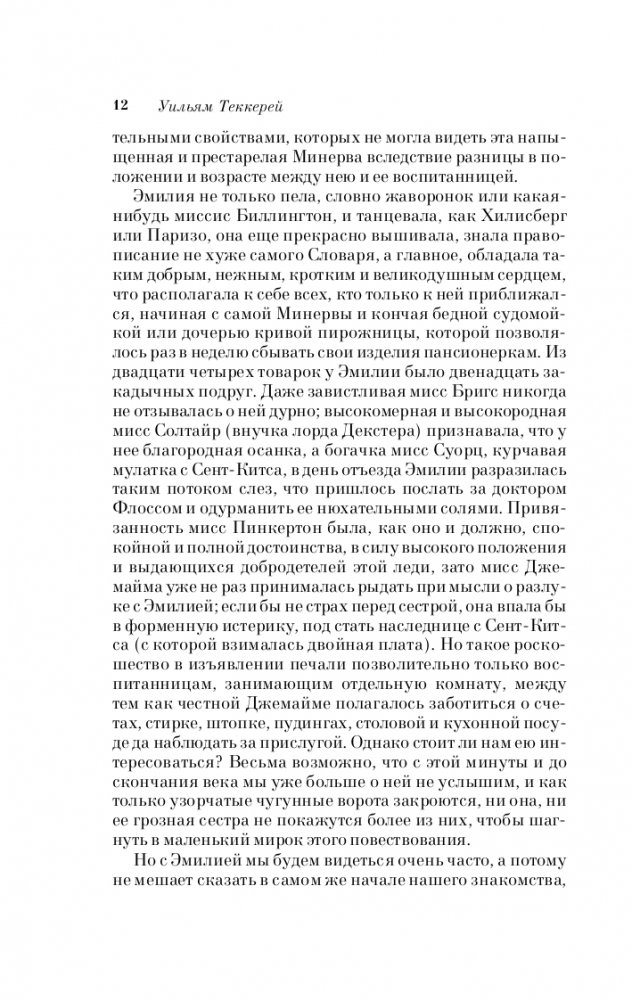 12 Уильям Теккерей

тельными свойствами, которых не могла видеть эта напыщенная и престарелая Минерва вследствие разницы в положении и возрасте между нею и ее воспитанницей.

Эмилия не только пела, словно жаворонок или какая-нибудь миссис Биллингтон, и танцевала, как Хилисберг или Паризо, она еще прекрасно вышивала, знала правописание не хуже самого Словаря, а главное, обладала таким добрым, нежным, кротким и великодушным сердцем, что располагала к себе всех, кто только к ней приближался, начиная с самой Минервы и кончая бедной судомойкой или дочерью кривой пирожницы, которой позволялось раз в неделю сбывать свои изделия пансионеркам. Из двадцати четырех товарок у Эмилии было двенадцать закадычных подруг. Даже завистливая мисс Бригс никогда не отзывалась о ней дурно; высокомерная и высокородная мисс Солтайр (внучка лорда Декстера) признавала, что у нее благородная осанка, а богачка мисс Суорц, курчавая мулатка с Сент-Китса, в день отъезда Эмилии разразилась таким потоком слез, что пришлось послать за доктором Флоссом и одурманить ее нюхательными солями. Привязанность мисс Пинкертон была, как оно и должно, спокойной и полной достоинства, в силу высокого положения и выдающихся добродетелей этой леди, зато мисс Джемайма уже не раз принималась рыдать при мысли о разлуке с Эмилией; если бы не страх перед сестрой, она впала бы в форменную истерику, под стать наследнице с Сент-Китса (с которой взималась двойная плата). Но такое роскошество в изъявлении печали позволительно только воспитанницам, занимающим отдельную комнату, между тем как честной Джемайме полагалось заботиться о счетах, стирке, штопке, пудингах, столовой и кухонной посуде да наблюдать за прислугой. Однако стоит ли нам ею интересоваться? Весьма возможно, что с этой минуты и до скончания века мы уже больше о ней не услышим, и как только узорчатые чугунные ворота закроются, ни она, ни ее грозная сестра не покажутся более из них, чтобы шагнуть в маленький мирок этого повествования.

Но с Эмилией мы будем видеться очень часто, а потому не мешает сказать в самом же начале нашего знакомства,